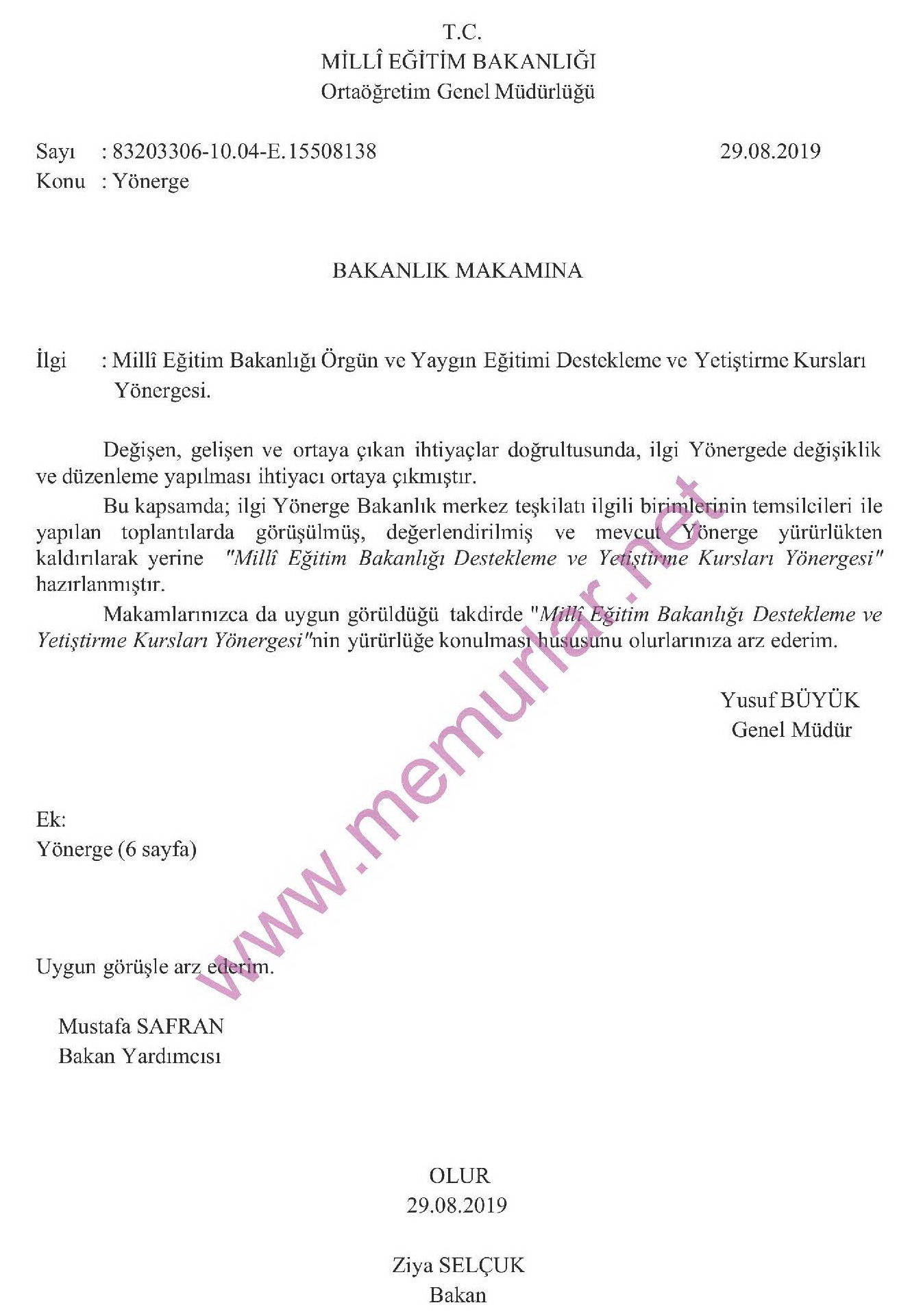 T.C.
MİLLÎ EĞİTİM BAKANLIĞI
Ortaöğretim Genel Müdürlüğü

Sayı : 83203306-10.04-E.15508138 29.08.2019
Konu : Yönerge

BAKANLIK MAKAMINA

İlgi : Millî Eğitim Bakanlığı Örgün ve Yaygın Eğitimi Destekleme ve Yetiştirme Kursları Yönergesi.

Değişen, gelişen ve ortaya çıkan ihtiyaçlar doğrultusunda, ilgi Yönergede değişiklik ve düzenleme yapılması ihtiyacı ortaya çıkmıştır.

Bu kapsamda; ilgi Yönerge Bakanlık merkez teşkilatı ilgili birimlerinin temsilcileri ile yapılan toplantılarda görüşülmüş, değerlendirilmiş ve mevcut Yönerge yürürlükten kaldırılarak yerine "Millî Eğitim Bakanlığı Destekleme ve Yetiştirme Kursları Yönergesi" hazırlanmıştır.

Makamlarınızca da uygun görüldüğü takdirde "Millî Eğitim Bakanlığı Destekleme ve Yetiştirme Kursları Yönergesi"nin yürürlüğe konulması hususunu olurlarınıza arz ederim.

Yusuf BÜYÜK
Genel Müdür

Ek:
Yönerge (6 sayfa)

Uygun görüşle arz ederim.

Mustafa SAFRAN
Bakan Yardımcısı

OLUR
29.08.2019

Ziya SELÇUK
Bakan

www.memurlar.net